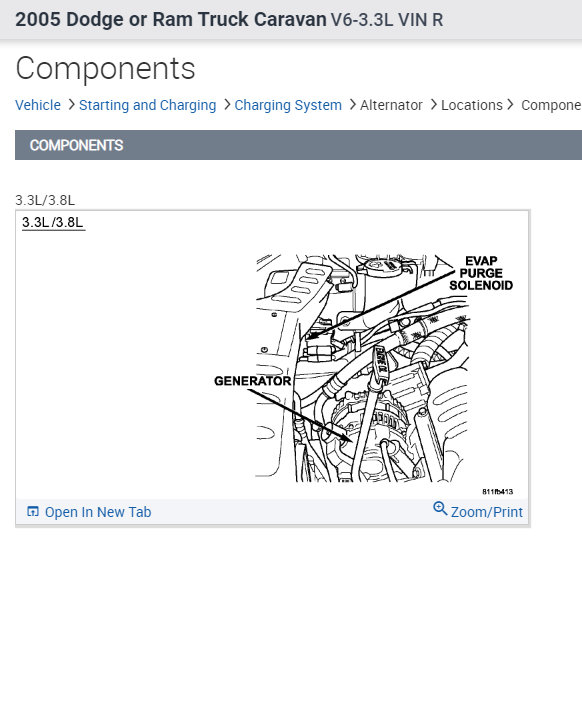 2005 Dodge or Ram Truck Caravan V6-3.3L VIN R

Components

Vehicle > Starting and Charging > Charging System > Alternator > Locations > Compone

COMPONENTS

3.3L/3.8L

3.3L/3.8L

EVAP PURGE SOLENOID

GENERATOR

811fb413

Open In New Tab

Zoom/Print